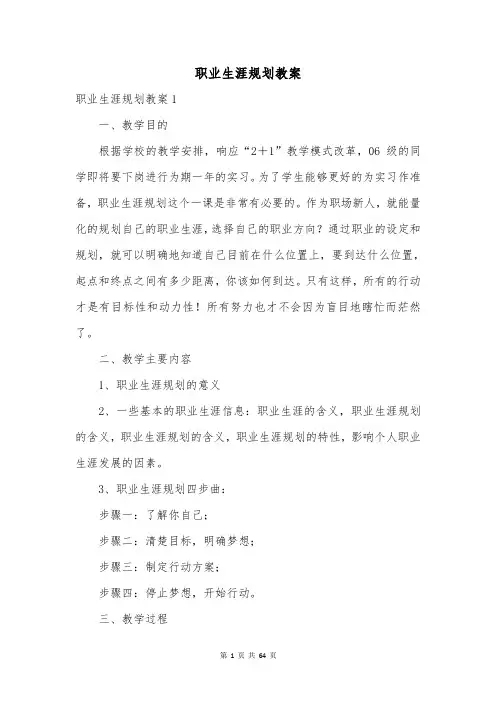 职业生涯规划教案

职业生涯规划教案 1

一、教学目的

根据学校的教学安排，响应“2＋1”教学模式改革，06 级的同学即将要下岗进行为期一年的实习。为了学生能够更好的为实习作准备，职业生涯规划这个一课是非常有必要的。作为职场新人，就能量化的规划自己的职业生涯，选择自己的职业方向？通过职业的设定和规划，就可以明确地知道自己目前在什么位置上，要到达什么位置，起点和终点之间有多少距离，你该如何到达。只有这样，所有的行动才是有目标性和动力性！所有努力也才不会因为盲目地瞎忙而茫然了。

二、教学主要内容

1、职业生涯规划的意义

2、一些基本的职业生涯信息：职业生涯的含义，职业生涯规划的含义，职业生涯规划的含义，职业生涯规划的特性，影响个人职业生涯发展的因素。

3、职业生涯规划四步曲：

步骤一：了解你自己；

步骤二：清楚目标，明确梦想；

步骤三：制定行动方案；

步骤四：停止梦想，开始行动。

三、教学过程

第 1 页 共 64 页